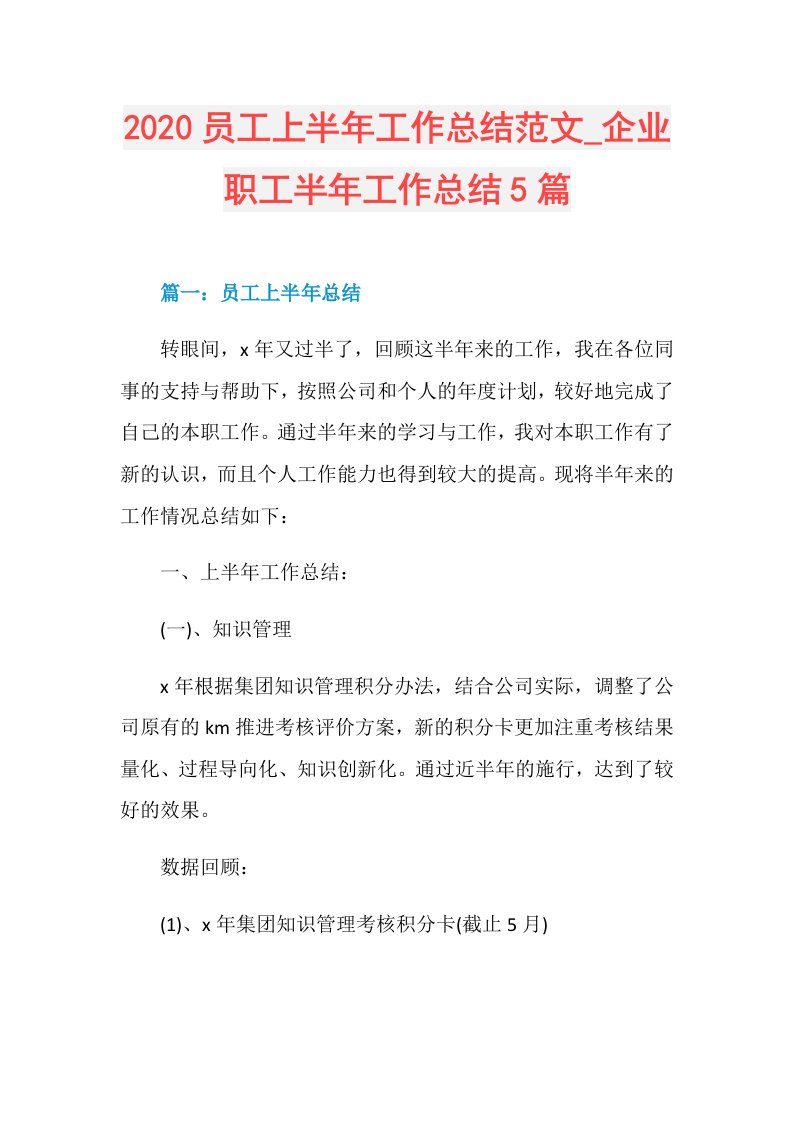 2020员工上半年工作总结范文_企业职工半年工作总结5篇

篇一：员工上半年总结

转眼间，x年又过半了，回顾这半年来的工作，我在各位同事的支持与帮助下，按照公司和个人的年度计划，较好地完成了自己的本职工作。通过半年来的学习与工作，我对本职工作有了新的认识，而且个人工作能力也得到较大的提高。现将半年来的工作情况总结如下：

一、上半年工作总结：

(一)、知识管理

x年根据集团知识管理积分办法，结合公司实际，调整了公司原有的km推进考核评价方案，新的积分卡更加注重考核结果量化、过程导向化、知识创新化。通过近半年的施行，达到了较好的效果。

数据回顾：

(1)、x年集团知识管理考核积分卡(截止5月)